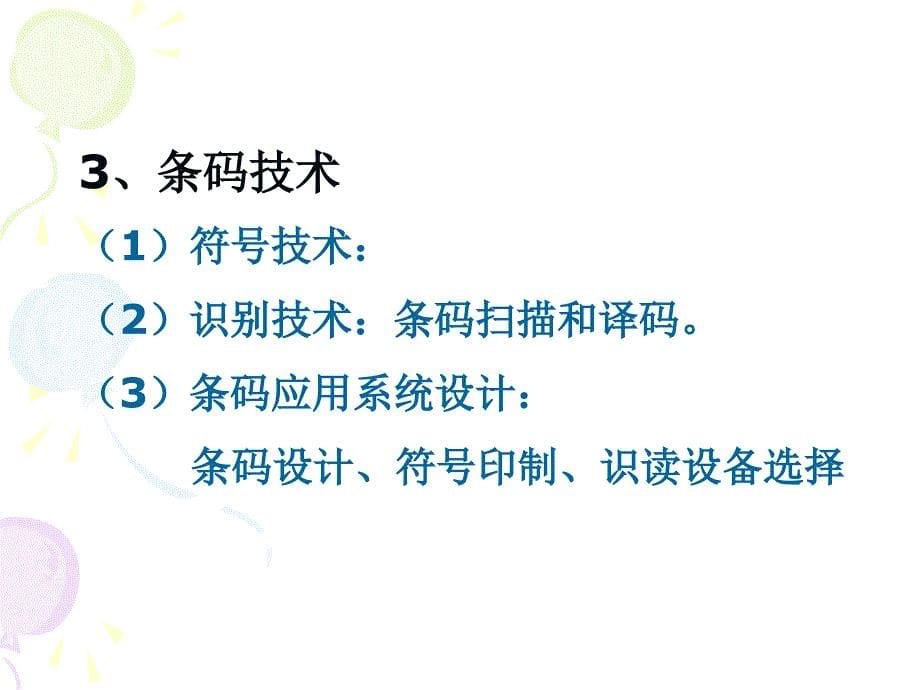 3、条码技术

（1）符号技术：

（2）识别技术：条码扫描和译码。

（3）条码应用系统设计：

条码设计、符号印制、识读设备选择